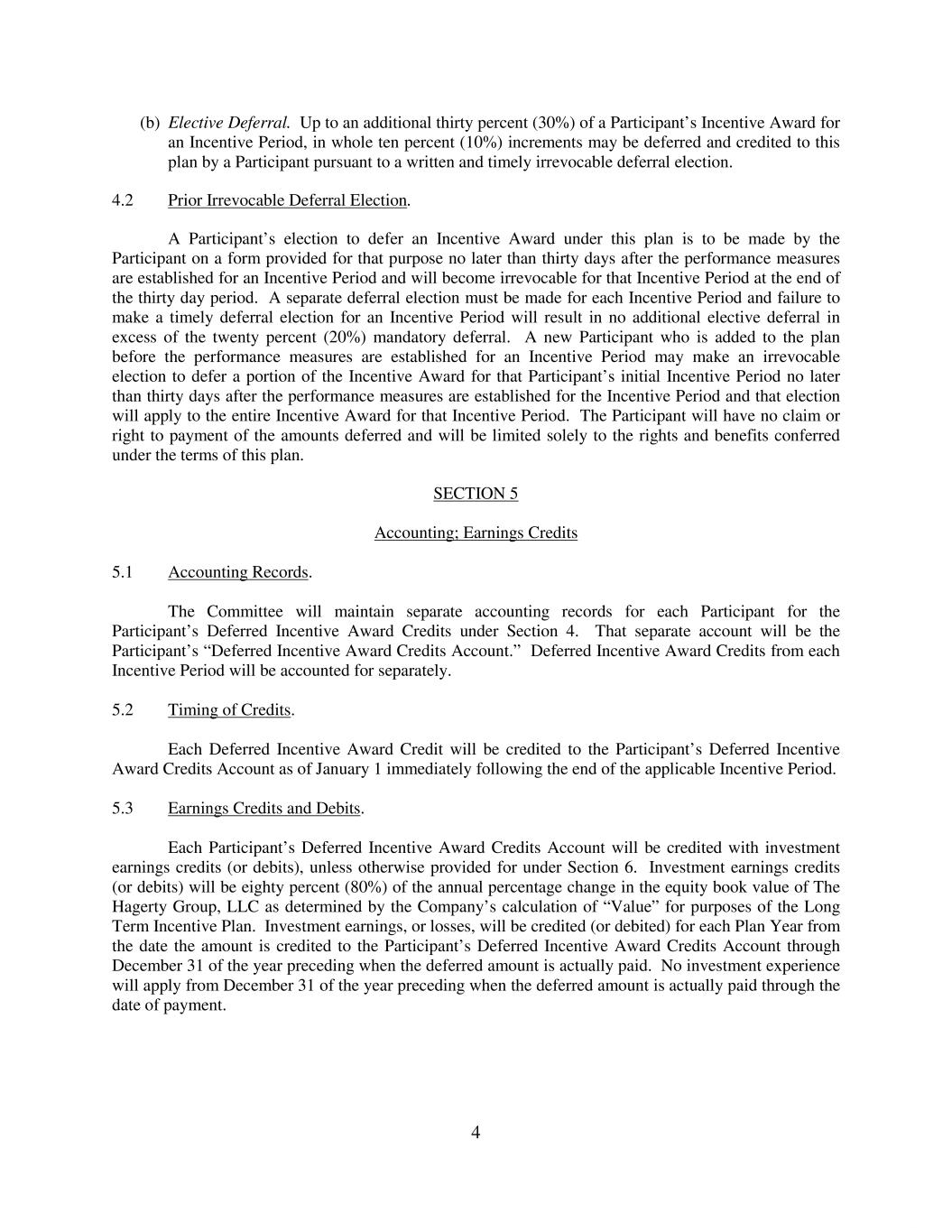 (b) Elective Deferral. Up to an additional thirty percent (30%) of a Participant's Incentive Award for an Incentive Period, in whole ten percent (10%) increments may be deferred and credited to this plan by a Participant pursuant to a written and timely irrevocable deferral election.

4.2 Prior Irrevocable Deferral Election.

A Participant's election to defer an Incentive Award under this plan is to be made by the Participant on a form provided for that purpose no later than thirty days after the performance measures are established for an Incentive Period and will become irrevocable for that Incentive Period at the end of the thirty day period. A separate deferral election must be made for each Incentive Period and failure to make a timely deferral election for an Incentive Period will result in no additional elective deferral in excess of the twenty percent (20%) mandatory deferral. A new Participant who is added to the plan before the performance measures are established for an Incentive Period may make an irrevocable election to defer a portion of the Incentive Award for that Participant's initial Incentive Period no later than thirty days after the performance measures are established for the Incentive Period and that election will apply to the entire Incentive Award for that Incentive Period. The Participant will have no claim or right to payment of the amounts deferred and will be limited solely to the rights and benefits conferred under the terms of this plan.

SECTION 5

Accounting; Earnings Credits

5.1 Accounting Records.

The Committee will maintain separate accounting records for each Participant for the Participant's Deferred Incentive Award Credits under Section 4. That separate account will be the Participant's "Deferred Incentive Award Credits Account." Deferred Incentive Award Credits from each Incentive Period will be accounted for separately.

5.2 Timing of Credits.

Each Deferred Incentive Award Credit will be credited to the Participant's Deferred Incentive Award Credits Account as of January 1 immediately following the end of the applicable Incentive Period.

5.3 Earnings Credits and Debits.

Each Participant's Deferred Incentive Award Credits Account will be credited with investment earnings credits (or debits), unless otherwise provided for under Section 6. Investment earnings credits (or debits) will be eighty percent (80%) of the annual percentage change in the equity book value of The Hagerty Group, LLC as determined by the Company's calculation of "Value" for purposes of the Long Term Incentive Plan. Investment earnings, or losses, will be credited (or debited) for each Plan Year from the date the amount is credited to the Participant's Deferred Incentive Award Credits Account through December 31 of the year preceding when the deferred amount is actually paid. No investment experience will apply from December 31 of the year preceding when the deferred amount is actually paid through the date of payment.

4